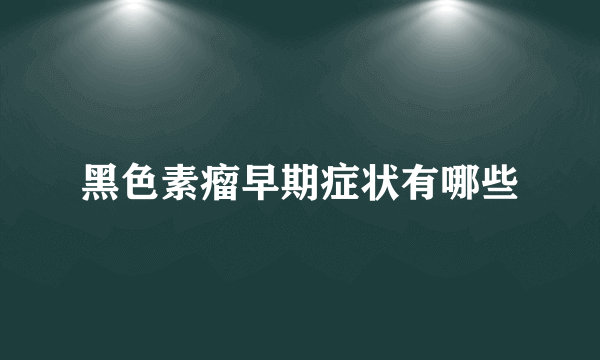 黑色素瘤早期症状有哪些